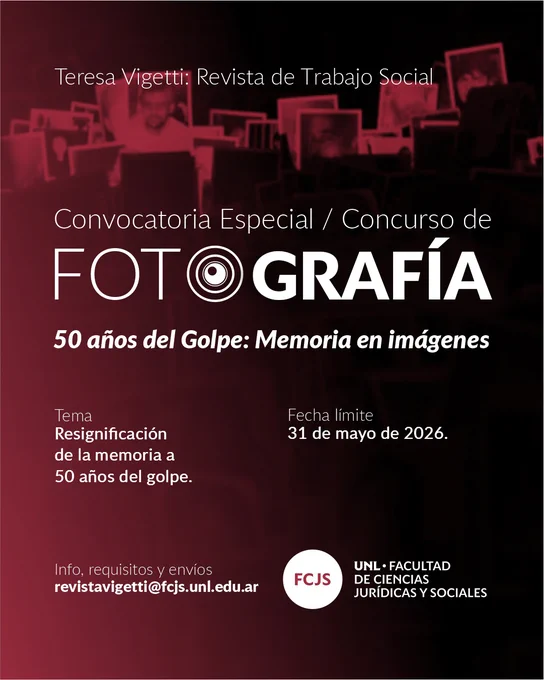 Teresa Vigetti: Revista de Trabajo Social

Convocatoria Especial / Concurso de

FOTOGRAFÍA

50 años del Golpe: Memoria en imágenes

Tema
Resignificación de la memoria a 50 años del golpe.

Fecha límite
31 de mayo de 2026.

Info, requisitos y envíos
revistavigetti@fcjs.unl.edu.ar

FCJS

UNL • FACULTAD
DE CIENCIAS
JURÍDICAS Y SOCIALES